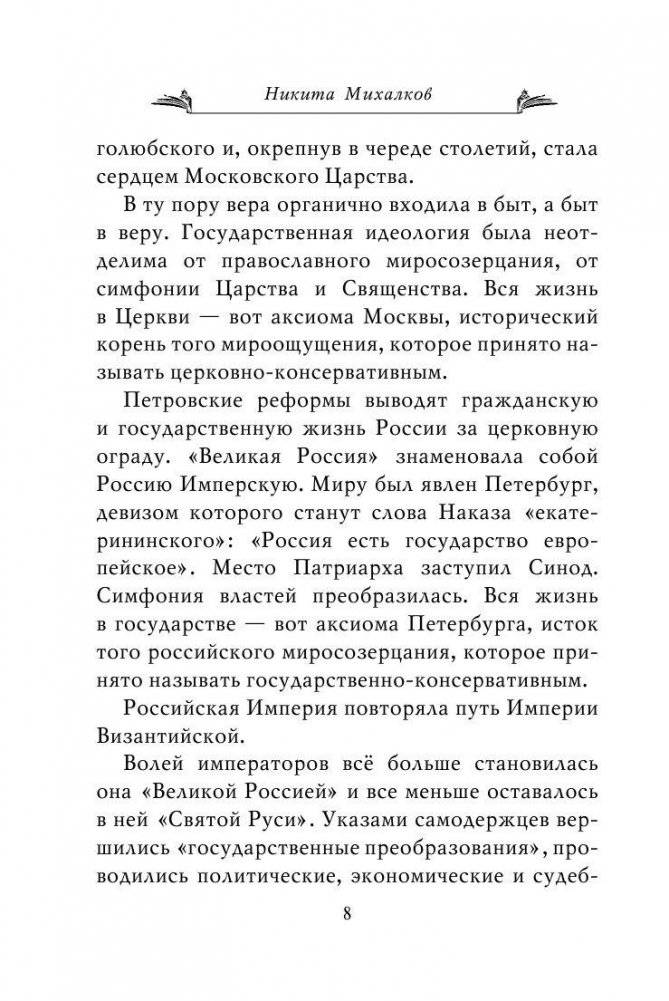 Никита Михалков

голюбского и, окрепнув в череде столетий, стала сердцем Московского Царства.

В ту пору вера органично входила в быт, а быт в веру. Государственная идеология была неотделима от православного миросозерцания, от симфонии Царства и Священства. Вся жизнь в Церкви — вот аксиома Москвы, исторический корень того мироощущения, которое принято называть церковно-консервативным.

Петровские реформы выводят гражданскую и государственную жизнь России за церковную ограду. «Великая Россия» знаменовала собой Россию Имперскую. Миру был явлен Петербург, девизом которого станут слова Наказа «екатерининского»: «Россия есть государство европейское». Место Патриарха заступил Синод. Симфония властей преобразилась. Вся жизнь в государстве — вот аксиома Петербурга, исток того российского миросозерцания, которое принято называть государственно-консервативным.

Российская Империя повторяла путь Империи Византийской.

Волей императоров всё больше становилась она «Великой Россией» и все меньше оставалось в ней «Святой Руси». Указами самодержцев вершились «государственные преобразования», проводились политические, экономические и судеб-

8